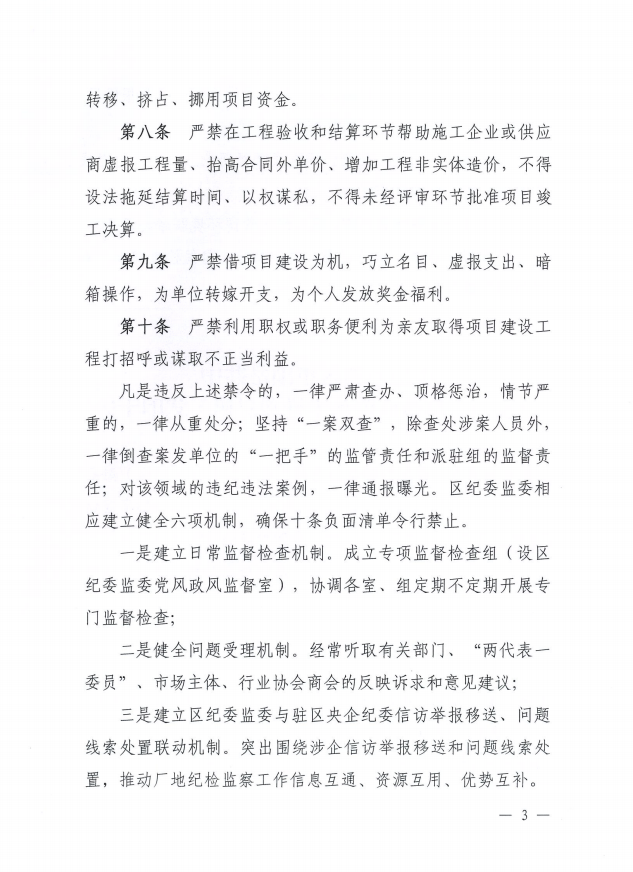 转移、挤占、挪用项目资金。

第八条　严禁在工程验收和结算环节帮助施工企业或供应商虚报工程量、抬高合同外单价、增加工程非实体造价，不得设法拖延结算时间、以权谋私，不得未经评审环节批准项目竣工决算。

第九条　严禁借项目建设为机，巧立名目、虚报支出、暗箱操作，为单位转嫁开支，为个人发放奖金福利。

第十条　严禁利用职权或职务便利为亲友取得项目建设工程打招呼或谋取不正当利益。

凡是违反上述禁令的，一律严肃查办、顶格惩治，情节严重的，一律从重处分；坚持“一案双查”，除查处涉案人员外，一律倒查案发单位的“一把手”的监管责任和派驻组的监督责任；对该领域的违纪违法案例，一律通报曝光。区纪委监委相应建立健全六项机制，确保十条负面清单令行禁止。

一是建立日常监督检查机制。成立专项监督检查组（设区纪委监委党风政风监督室），协调各室、组定期不定期开展专门监督检查；

二是健全问题受理机制。经常听取有关部门、“两代表一委员”、市场主体、行业协会商会的反映诉求和意见建议；

三是建立区纪委监委与驻区央企纪委信访举报移送、问题线索处置联动机制。突出围绕涉企信访举报移送和问题线索处置，推动厂地纪检监察工作信息互通、资源互用、优势互补。

— 3 —